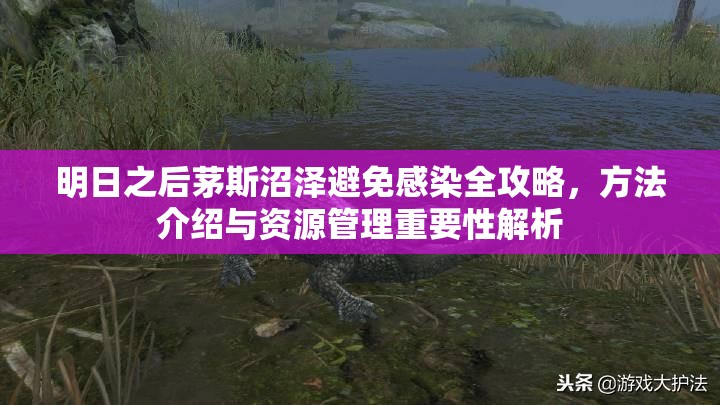 明日之后茅斯沼泽避免感染全攻略，方法介绍与资源管理重要性解析

头条 @游戏大护法